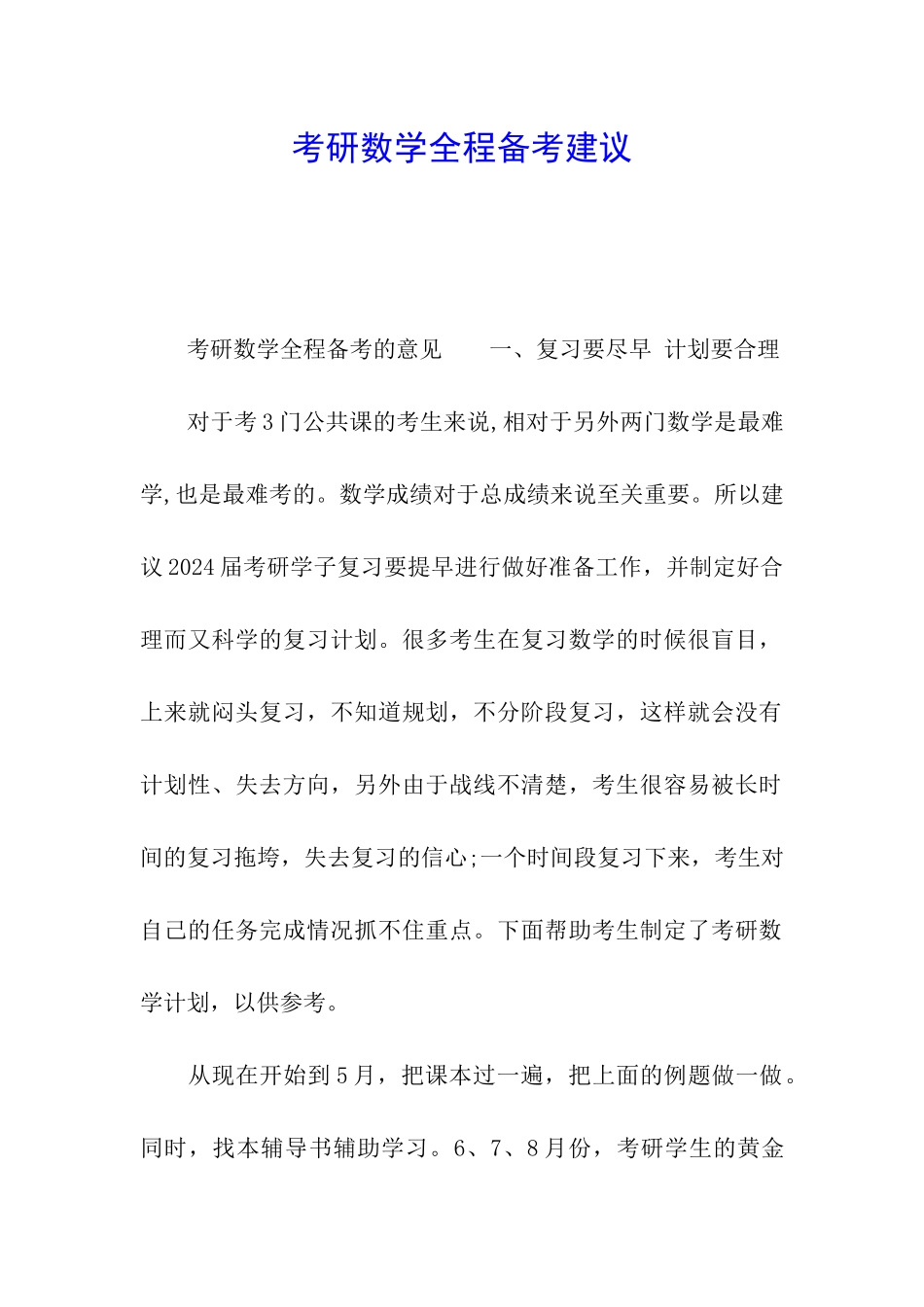 考研数学全程备考建议

考研数学全程备考的意见　　一、复习要尽早 计划要合理

对于考3门公共课的考生来说,相对于另外两门数学是最难学,也是最难考的。数学成绩对于总成绩来说至关重要。所以建议2024届考研学子复习要提早进行做好准备工作，并制定好合理而又科学的复习计划。很多考生在复习数学的时候很盲目，上来就闷头复习，不知道规划，不分阶段复习，这样就会没有计划性、失去方向，另外由于战线不清楚，考生很容易被长时间的复习拖垮，失去复习的信心;一个时间段复习下来，考生对自己的任务完成情况抓不住重点。下面帮助考生制定了考研数学计划，以供参考。

从现在开始到5月，把课本过一遍，把上面的例题做一做。同时，找本辅导书辅助学习。6、7、8月份，考研学生的黄金